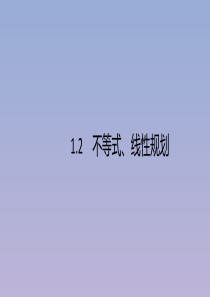 1.2　不等式、线性规划